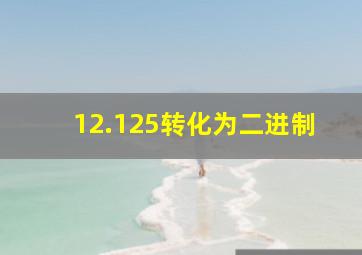 12.125转化为二进制